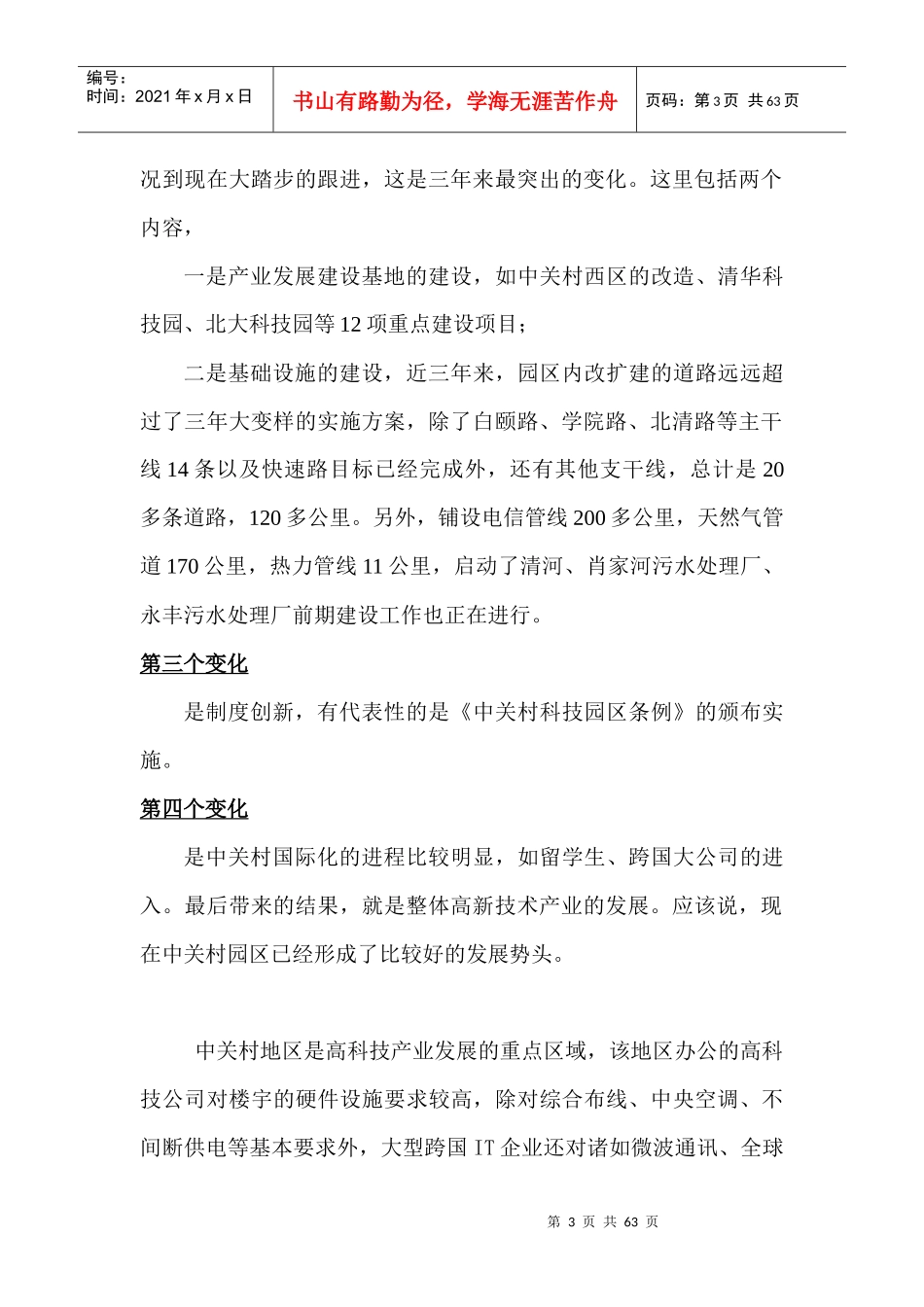 | 编号：<br>时间：2021 年 x 月 x 日 | 书山有路勤为径，学海无涯苦作舟 | 页码：第 3 页 共 63 页 |
|---|---|---|

况到现在大踏步的跟进，这是三年来最突出的变化。这里包括两个内容，

一是产业发展建设基地的建设，如中关村西区的改造、清华科技园、北大科技园等 12 项重点建设项目；

二是基础设施的建设，近三年来，园区内改扩建的道路远远超过了三年大变样的实施方案，除了白颐路、学院路、北清路等主干线 14 条以及快速路目标已经完成外，还有其他支干线，总计是 20 多条道路，120 多公里。另外，铺设电信管线 200 多公里，天然气管道 170 公里，热力管线 11 公里，启动了清河、肖家河污水处理厂、永丰污水处理厂前期建设工作也正在进行。

第三个变化

是制度创新，有代表性的是《中关村科技园区条例》的颁布实施。

第四个变化

是中关村国际化的进程比较明显，如留学生、跨国大公司的进入。最后带来的结果，就是整体高新技术产业的发展。应该说，现在中关村园区已经形成了比较好的发展势头。

中关村地区是高科技产业发展的重点区域，该地区办公的高科技公司对楼宇的硬件设施要求较高，除对综合布线、中央空调、不间断供电等基本要求外，大型跨国 IT 企业还对诸如微波通讯、全球

第 3 页 共 63 页